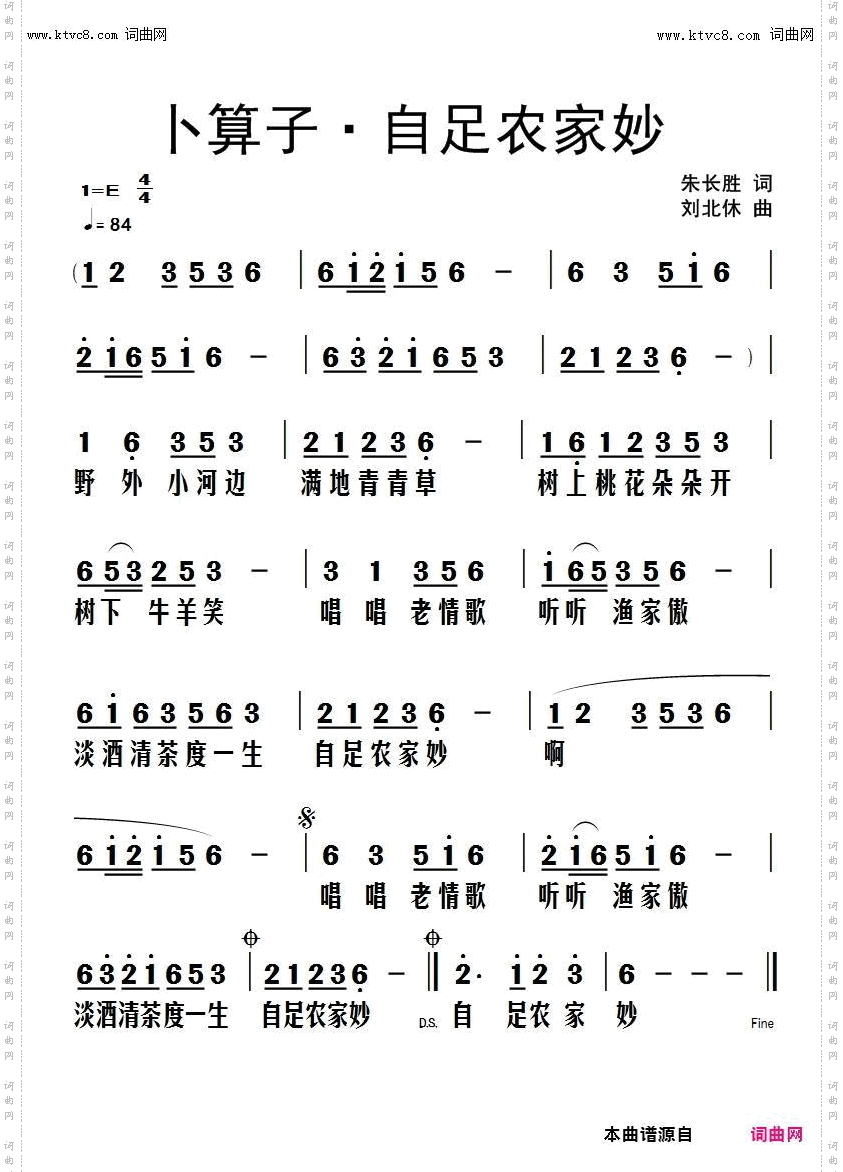 www.ktvc8.com 词曲网 www.ktvc8.com 词曲网

卜算子·自足农家妙

1=E $\frac{4}{4}$
♩= 84

朱长胜 词
刘北休 曲

(1 2 3 5 3 6 | 6 1 2 1 5 6 - | 6 3 5 1 6 |

2 1 6 5 1 6 - | 6 3 2 1 6 5 3 | 2 1 2 3 6 - ) |

1 6 3 5 3 | 2 1 2 3 6 - | 1 6 1 2 3 5 3 |
野 外 小河边 满地青青草 树上桃花朵朵开

6 5 3 2 5 3 - | 3 1 3 5 6 | 1 6 5 3 5 6 - |
树下 牛羊笑 唱 唱 老情歌 听听 渔家傲

6 1 6 3 5 6 3 | 2 1 2 3 6 - | 1 2 3 5 3 6 |
淡酒清茶度一生 自足农家妙 啊

6 1 2 1 5 6 - | 6 3 5 1 6 | 2 1 6 5 1 6 - |
唱 唱 老情歌 听听 渔家傲

6 3 2 1 6 5 3 | 2 1 2 3 6 - ‖ 2· 1 2 3 | 6 - - - ‖
淡酒清茶度一生 自足农家妙 D.S. 自 足农 家 妙 Fine

本曲谱源自 词曲网